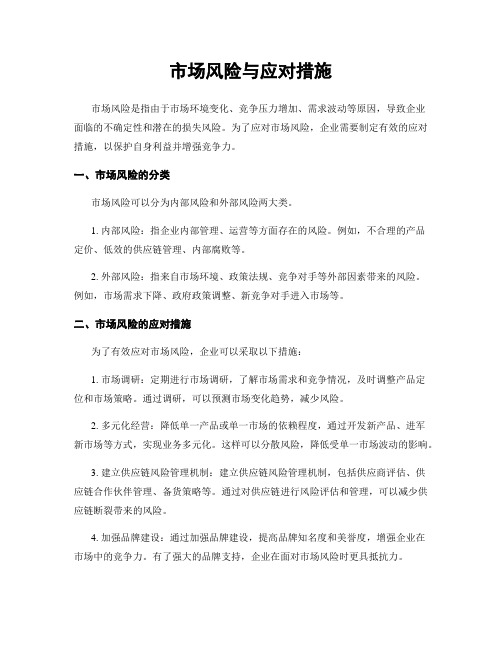 市场风险与应对措施

市场风险是指由于市场环境变化、竞争压力增加、需求波动等原因，导致企业面临的不确定性和潜在的损失风险。为了应对市场风险，企业需要制定有效的应对措施，以保护自身利益并增强竞争力。

一、市场风险的分类

市场风险可以分为内部风险和外部风险两大类。

1. 内部风险：指企业内部管理、运营等方面存在的风险。例如，不合理的产品定价、低效的供应链管理、内部腐败等。

2. 外部风险：指来自市场环境、政策法规、竞争对手等外部因素带来的风险。例如，市场需求下降、政府政策调整、新竞争对手进入市场等。

二、市场风险的应对措施

为了有效应对市场风险，企业可以采取以下措施：

1. 市场调研：定期进行市场调研，了解市场需求和竞争情况，及时调整产品定位和市场策略。通过调研，可以预测市场变化趋势，减少风险。

2. 多元化经营：降低单一产品或单一市场的依赖程度，通过开发新产品、进军新市场等方式，实现业务多元化。这样可以分散风险，降低受单一市场波动的影响。

3. 建立供应链风险管理机制：建立供应链风险管理机制，包括供应商评估、供应链合作伙伴管理、备货策略等。通过对供应链进行风险评估和管理，可以减少供应链断裂带来的风险。

4. 加强品牌建设：通过加强品牌建设，提高品牌知名度和美誉度，增强企业在市场中的竞争力。有了强大的品牌支持，企业在面对市场风险时更具抵抗力。